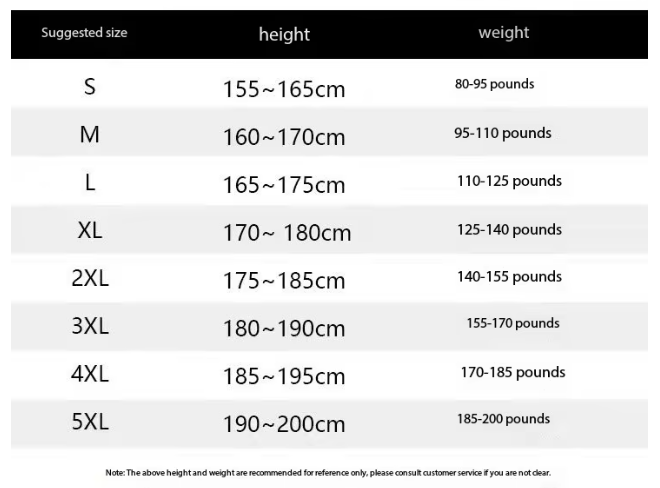 | Suggested size | height | weight |
|---|---|---|
| S | 155~165cm | 80-95 pounds |
| M | 160~170cm | 95-110 pounds |
| L | 165~175cm | 110-125 pounds |
| XL | 170~ 180cm | 125-140 pounds |
| 2XL | 175~185cm | 140-155 pounds |
| 3XL | 180~190cm | 155-170 pounds |
| 4XL | 185~195cm | 170-185 pounds |
| 5XL | 190~200cm | 185-200 pounds |

Note: The above height and weight are recommended for reference only, please consult customer service if you are not clear.